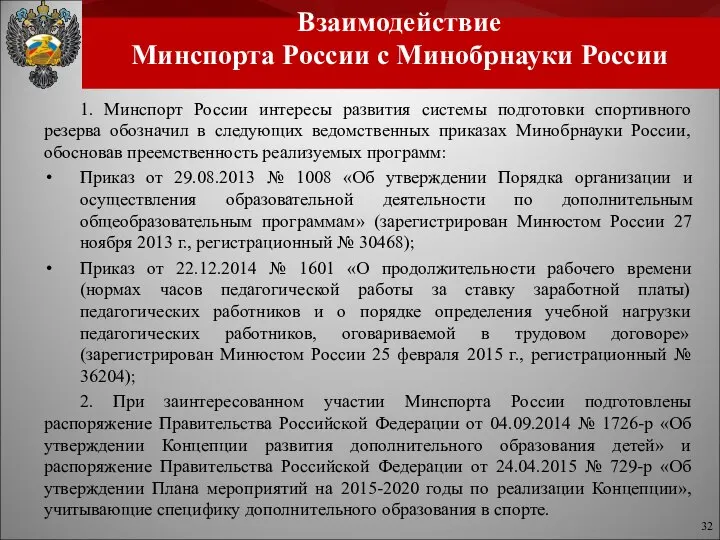 Взаимодействие
Минспорта России с Минобрнауки России

1. Минспорт России интересы развития системы подготовки спортивного резерва обозначил в следующих ведомственных приказах Минобрнауки России, обосновав преемственность реализуемых программ:

• Приказ от 29.08.2013 № 1008 «Об утверждении Порядка организации и осуществления образовательной деятельности по дополнительным общеобразовательным программам» (зарегистрирован Минюстом России 27 ноября 2013 г., регистрационный № 30468);

• Приказ от 22.12.2014 № 1601 «О продолжительности рабочего времени (нормах часов педагогической работы за ставку заработной платы) педагогических работников и о порядке определения учебной нагрузки педагогических работников, оговариваемой в трудовом договоре» (зарегистрирован Минюстом России 25 февраля 2015 г., регистрационный № 36204);

2. При заинтересованном участии Минспорта России подготовлены распоряжение Правительства Российской Федерации от 04.09.2014 № 1726-р «Об утверждении Концепции развития дополнительного образования детей» и распоряжение Правительства Российской Федерации от 24.04.2015 № 729-р «Об утверждении Плана мероприятий на 2015-2020 годы по реализации Концепции», учитывающие специфику дополнительного образования в спорте.

32